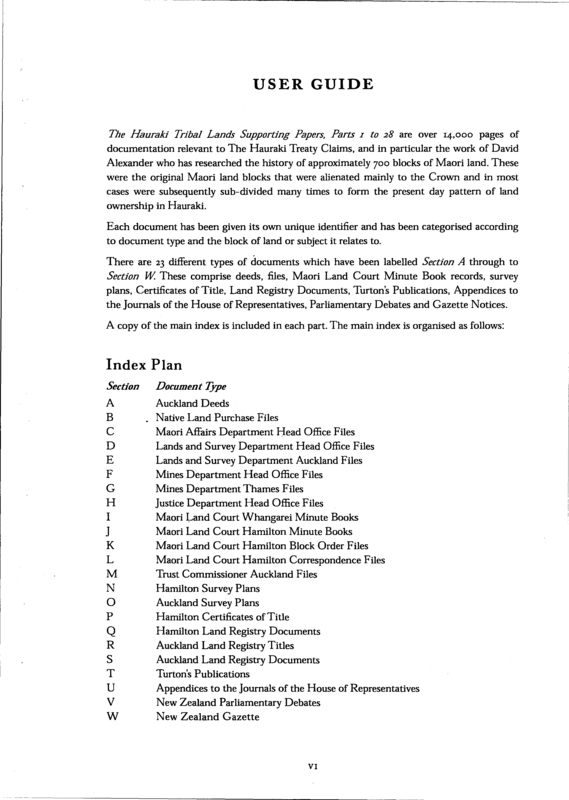 USER GUIDE

The Hauraki Tribal Lands Supporting Papers, Parts 1 to 28 are over 14,000 pages of documentation relevant to The Hauraki Treaty Claims, and in particular the work of David Alexander who has researched the history of approximately 700 blocks of Maori land. These were the original Maori land blocks that were alienated mainly to the Crown and in most cases were subsequently sub-divided many times to form the present day pattern of land ownership in Hauraki.

Each document has been given its own unique identifier and has been categorised according to document type and the block of land or subject it relates to.

There are 23 different types of documents which have been labelled Section A through to Section W. These comprise deeds, files, Maori Land Court Minute Book records, survey plans, Certificates of Title, Land Registry Documents, Turton's Publications, Appendices to the Journals of the House of Representatives, Parliamentary Debates and Gazette Notices.

A copy of the main index is included in each part. The main index is organised as follows:

Index Plan

| Section | Document Type |
|---|---|
| A | Auckland Deeds |
| B | Native Land Purchase Files |
| C | Maori Affairs Department Head Office Files |
| D | Lands and Survey Department Head Office Files |
| E | Lands and Survey Department Auckland Files |
| F | Mines Department Head Office Files |
| G | Mines Department Thames Files |
| H | Justice Department Head Office Files |
| I | Maori Land Court Whangarei Minute Books |
| J | Maori Land Court Hamilton Minute Books |
| K | Maori Land Court Hamilton Block Order Files |
| L | Maori Land Court Hamilton Correspondence Files |
| M | Trust Commissioner Auckland Files |
| N | Hamilton Survey Plans |
| O | Auckland Survey Plans |
| P | Hamilton Certificates of Title |
| Q | Hamilton Land Registry Documents |
| R | Auckland Land Registry Titles |
| S | Auckland Land Registry Documents |
| T | Turton's Publications |
| U | Appendices to the Journals of the House of Representatives |
| V | New Zealand Parliamentary Debates |
| W | New Zealand Gazette |

VI